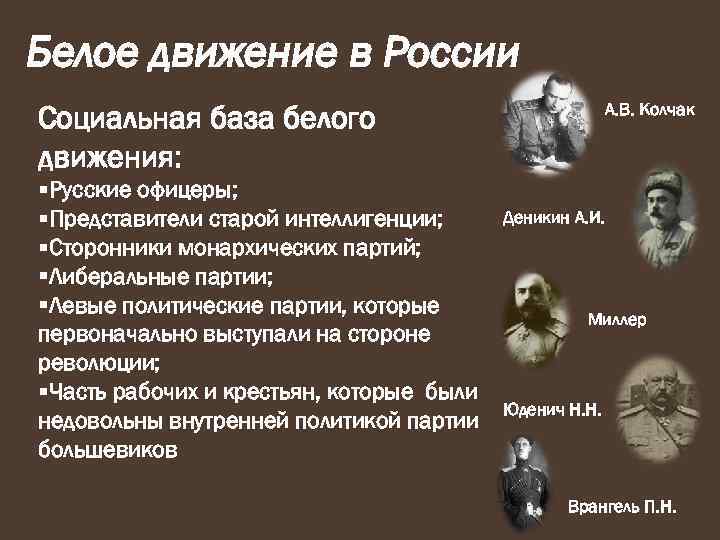 Белое движение в России

Социальная база белого движения:
▪Русские офицеры;
▪Представители старой интеллигенции;
▪Сторонники монархических партий;
▪Либеральные партии;
▪Левые политические партии, которые первоначально выступали на стороне революции;
▪Часть рабочих и крестьян, которые были недовольны внутренней политикой партии большевиков

А.В. Колчак

Деникин А.И.

Миллер

Юденич Н.Н.

Врангель П.Н.